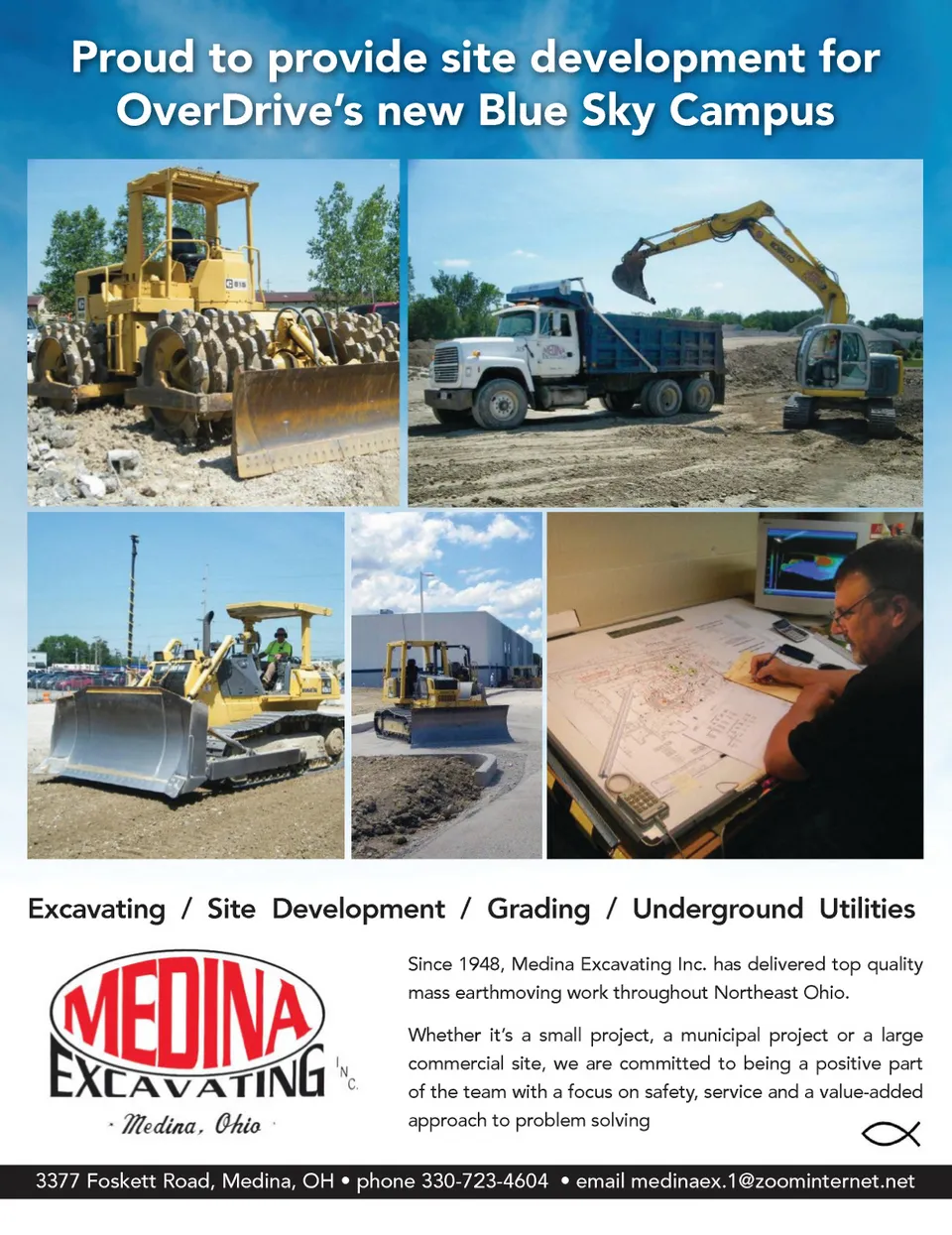 Proud to provide site development for OverDrive's new Blue Sky Campus

Excavating / Site Development / Grading / Underground Utilities

MEDINA
EXCAVATING INC.
· Medina, Ohio ·

Since 1948, Medina Excavating Inc. has delivered top quality mass earthmoving work throughout Northeast Ohio.

Whether it's a small project, a municipal project or a large commercial site, we are committed to being a positive part of the team with a focus on safety, service and a value-added approach to problem solving

3377 Foskett Road, Medina, OH • phone 330-723-4604 • email medinaex.1@zoominternet.net